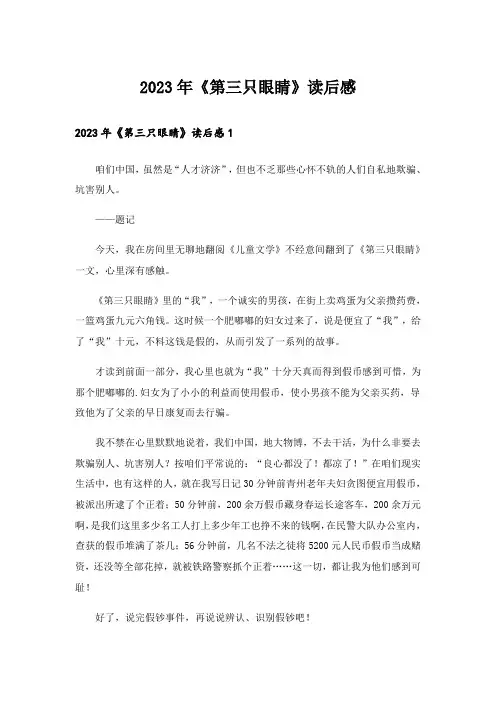 2023年《第三只眼睛》读后感

2023年《第三只眼睛》读后感1

咱们中国，虽然是“人才济济”，但也不乏那些心怀不轨的人们自私地欺骗、坑害别人。

——题记

今天，我在房间里无聊地翻阅《儿童文学》不经意间翻到了《第三只眼睛》一文，心里深有感触。

《第三只眼睛》里的“我”，一个诚实的男孩，在街上卖鸡蛋为父亲攒药费，一篮鸡蛋九元六角钱。这时候一个肥嘟嘟的妇女过来了，说是便宜了“我”，给了“我”十元，不料这钱是假的，从而引发了一系列的故事。

才读到前面一部分，我心里也就为“我”十分天真而得到假币感到可惜，为那个肥嘟嘟的.妇女为了小小的利益而使用假币，使小男孩不能为父亲买药，导致他为了父亲的早日康复而去行骗。

我不禁在心里默默地说着，我们中国，地大物博，不去干活，为什么非要去欺骗别人、坑害别人？按咱们平常说的：“良心都没了！都凉了！”在咱们现实生活中，也有这样的人，就在我写日记30分钟前青州老年夫妇贪图便宜用假币，被派出所逮了个正着；50分钟前，200余万假币藏身春运长途客车，200余万元啊，是我们这里多少名工人打上多少年工也挣不来的钱啊，在民警大队办公室内，查获的假币堆满了茶几；56分钟前，几名不法之徒将5200元人民币假币当成赌资，还没等全部花掉，就被铁路警察抓个正着……这一切，都让我为他们感到可耻！

好了，说完假钞事件，再说说辨认、识别假钞吧！